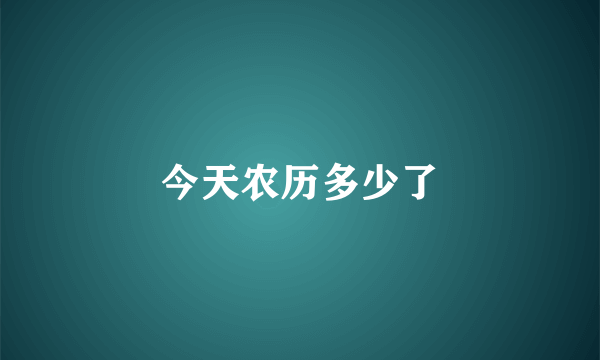 今天农历多少了